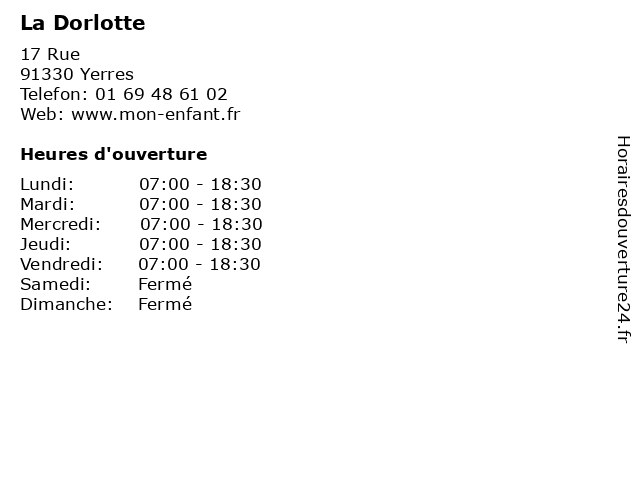 La Dorlotte

17 Rue
91330 Yerres
Telefon: 01 69 48 61 02
Web: www.mon-enfant.fr

Heures d'ouverture

Lundi: 07:00 - 18:30
Mardi: 07:00 - 18:30
Mercredi: 07:00 - 18:30
Jeudi: 07:00 - 18:30
Vendredi: 07:00 - 18:30
Samedi: Fermé
Dimanche: Fermé

Horairesdouverture24.fr